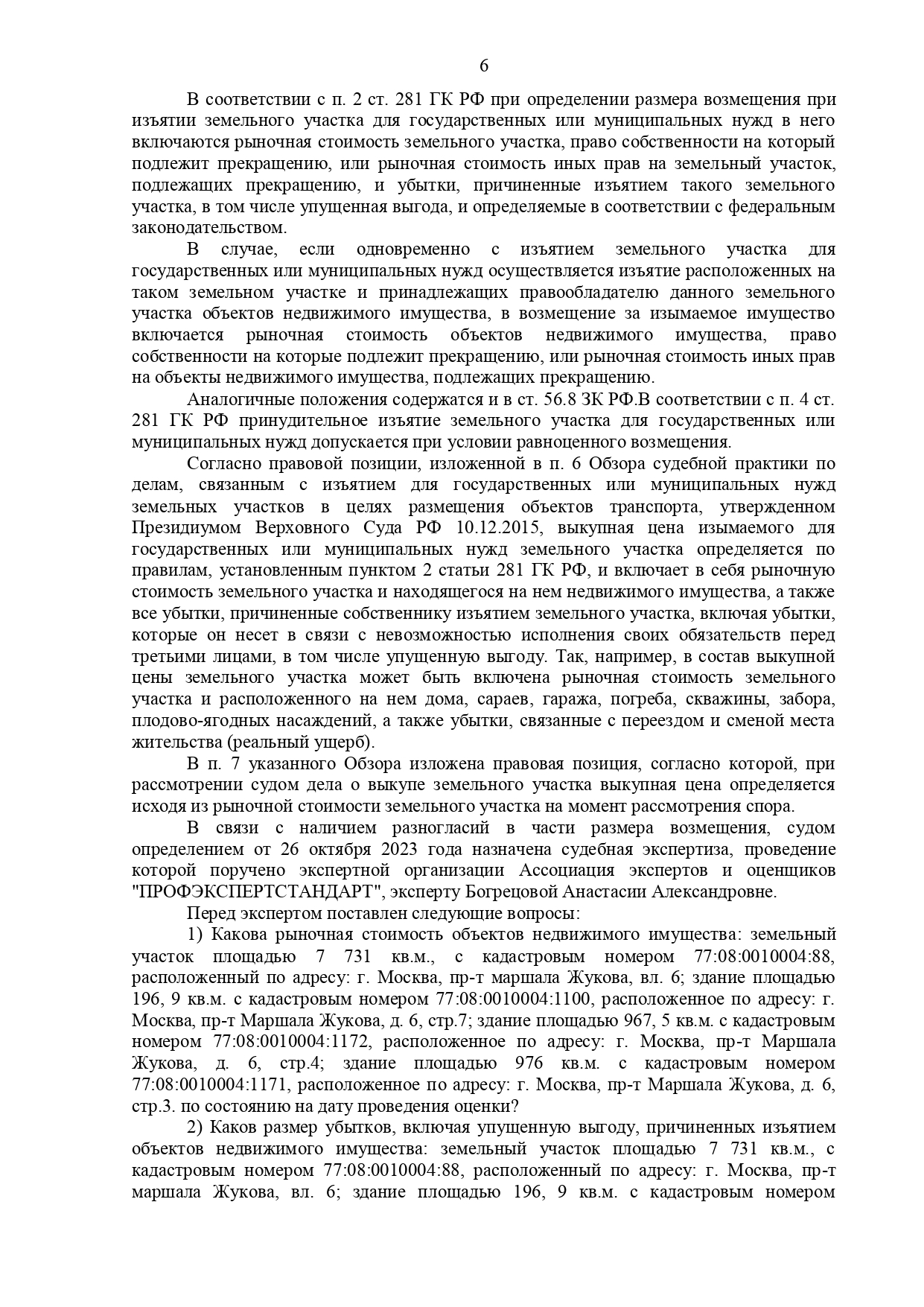 6

В соответствии с п. 2 ст. 281 ГК РФ при определении размера возмещения при изъятии земельного участка для государственных или муниципальных нужд в него включаются рыночная стоимость земельного участка, право собственности на который подлежит прекращению, или рыночная стоимость иных прав на земельный участок, подлежащих прекращению, и убытки, причиненные изъятием такого земельного участка, в том числе упущенная выгода, и определяемые в соответствии с федеральным законодательством.

В случае, если одновременно с изъятием земельного участка для государственных или муниципальных нужд осуществляется изъятие расположенных на таком земельном участке и принадлежащих правообладателю данного земельного участка объектов недвижимого имущества, в возмещение за изымаемое имущество включается рыночная стоимость объектов недвижимого имущества, право собственности на которые подлежит прекращению, или рыночная стоимость иных прав на объекты недвижимого имущества, подлежащих прекращению.

Аналогичные положения содержатся и в ст. 56.8 ЗК РФ.В соответствии с п. 4 ст. 281 ГК РФ принудительное изъятие земельного участка для государственных или муниципальных нужд допускается при условии равноценного возмещения.

Согласно правовой позиции, изложенной в п. 6 Обзора судебной практики по делам, связанным с изъятием для государственных или муниципальных нужд земельных участков в целях размещения объектов транспорта, утвержденном Президиумом Верховного Суда РФ 10.12.2015, выкупная цена изымаемого для государственных или муниципальных нужд земельного участка определяется по правилам, установленным пунктом 2 статьи 281 ГК РФ, и включает в себя рыночную стоимость земельного участка и находящегося на нем недвижимого имущества, а также все убытки, причиненные собственнику изъятием земельного участка, включая убытки, которые он несет в связи с невозможностью исполнения своих обязательств перед третьими лицами, в том числе упущенную выгоду. Так, например, в состав выкупной цены земельного участка может быть включена рыночная стоимость земельного участка и расположенного на нем дома, сараев, гаража, погреба, скважины, забора, плодово-ягодных насаждений, а также убытки, связанные с переездом и сменой места жительства (реальный ущерб).

В п. 7 указанного Обзора изложена правовая позиция, согласно которой, при рассмотрении судом дела о выкупе земельного участка выкупная цена определяется исходя из рыночной стоимости земельного участка на момент рассмотрения спора.

В связи с наличием разногласий в части размера возмещения, судом определением от 26 октября 2023 года назначена судебная экспертиза, проведение которой поручено экспертной организации Ассоциация экспертов и оценщиков "ПРОФЭКСПЕРТСТАНДАРТ", эксперту Богрецовой Анастасии Александровне.

Перед экспертом поставлен следующие вопросы:

1) Какова рыночная стоимость объектов недвижимого имущества: земельный участок площадью 7 731 кв.м., с кадастровым номером 77:08:0010004:88, расположенный по адресу: г. Москва, пр-т маршала Жукова, вл. 6; здание площадью 196, 9 кв.м. с кадастровым номером 77:08:0010004:1100, расположенное по адресу: г. Москва, пр-т Маршала Жукова, д. 6, стр.7; здание площадью 967, 5 кв.м. с кадастровым номером 77:08:0010004:1172, расположенное по адресу: г. Москва, пр-т Маршала Жукова, д. 6, стр.4; здание площадью 976 кв.м. с кадастровым номером 77:08:0010004:1171, расположенное по адресу: г. Москва, пр-т Маршала Жукова, д. 6, стр.3. по состоянию на дату проведения оценки?

2) Каков размер убытков, включая упущенную выгоду, причиненных изъятием объектов недвижимого имущества: земельный участок площадью 7 731 кв.м., с кадастровым номером 77:08:0010004:88, расположенный по адресу: г. Москва, пр-т маршала Жукова, вл. 6; здание площадью 196, 9 кв.м. с кадастровым номером